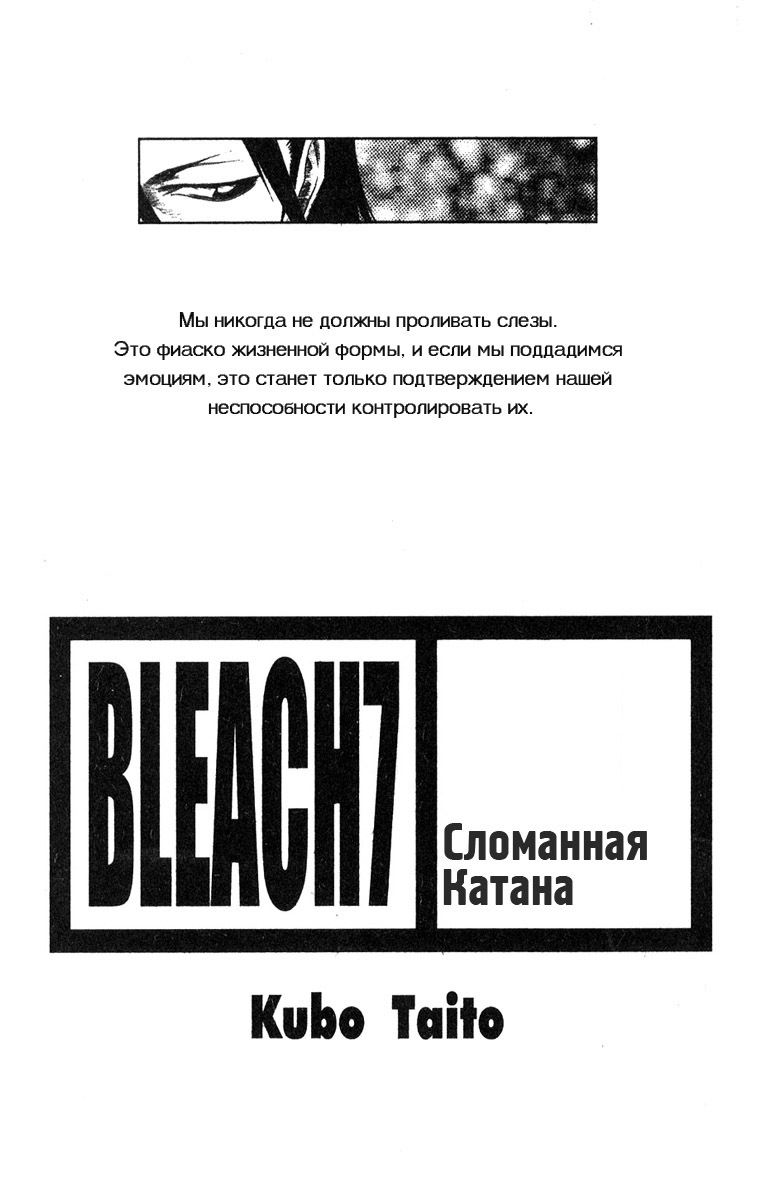 Мы никогда не должны проливать слезы. Это фиаско жизненной формы, и если мы поддадимся эмоциям, это станет только подтверждением нашей неспособности контролировать их.

BLEACH7

Сломанная
Катана

Kubo Taito